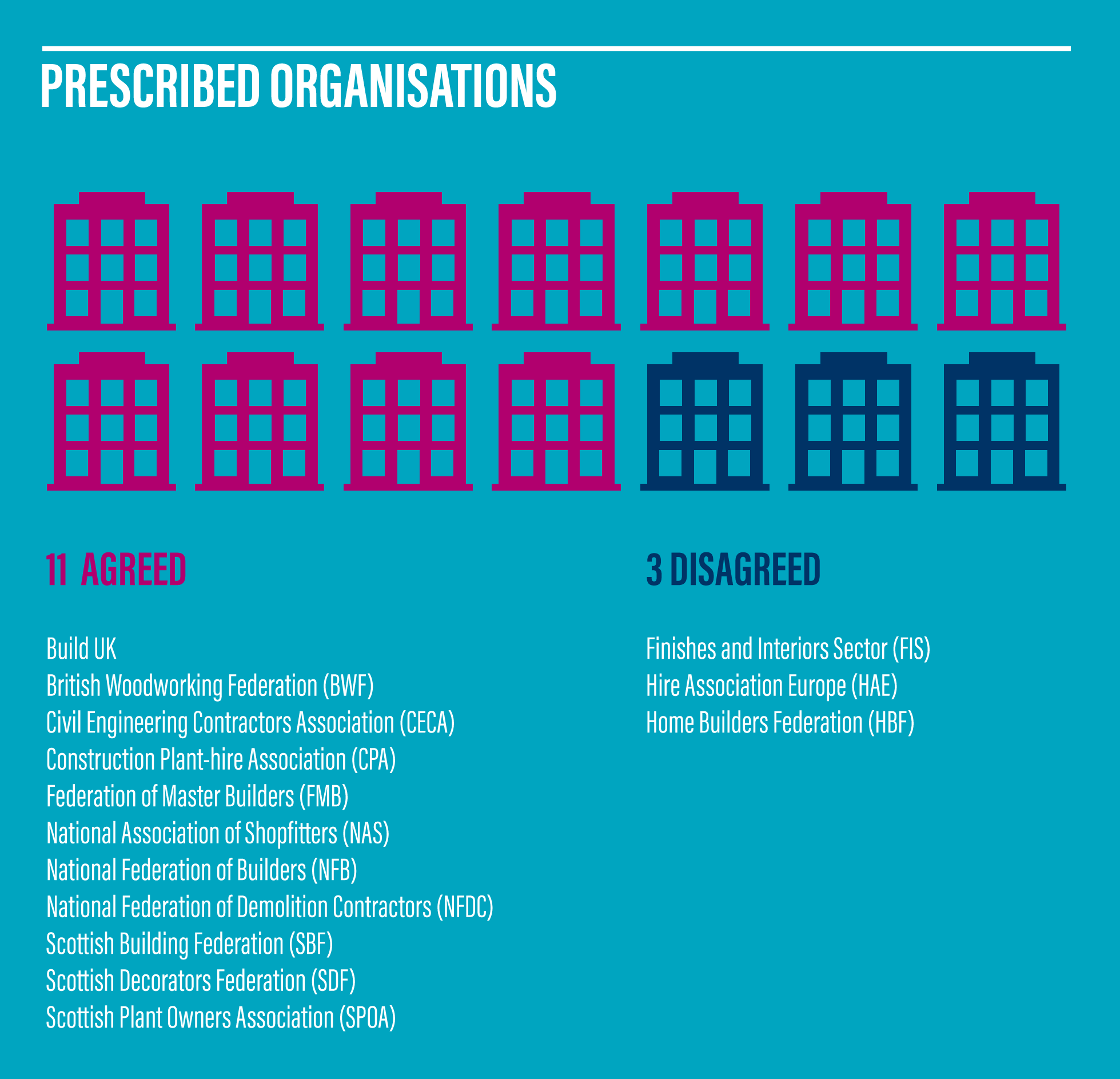 PRESCRIBED ORGANISATIONS

11 AGREED

Build UK
British Woodworking Federation (BWF)
Civil Engineering Contractors Association (CECA)
Construction Plant-hire Association (CPA)
Federation of Master Builders (FMB)
National Association of Shopfitters (NAS)
National Federation of Builders (NFB)
National Federation of Demolition Contractors (NFDC)
Scottish Building Federation (SBF)
Scottish Decorators Federation (SDF)
Scottish Plant Owners Association (SPOA)

3 DISAGREED

Finishes and Interiors Sector (FIS)
Hire Association Europe (HAE)
Home Builders Federation (HBF)